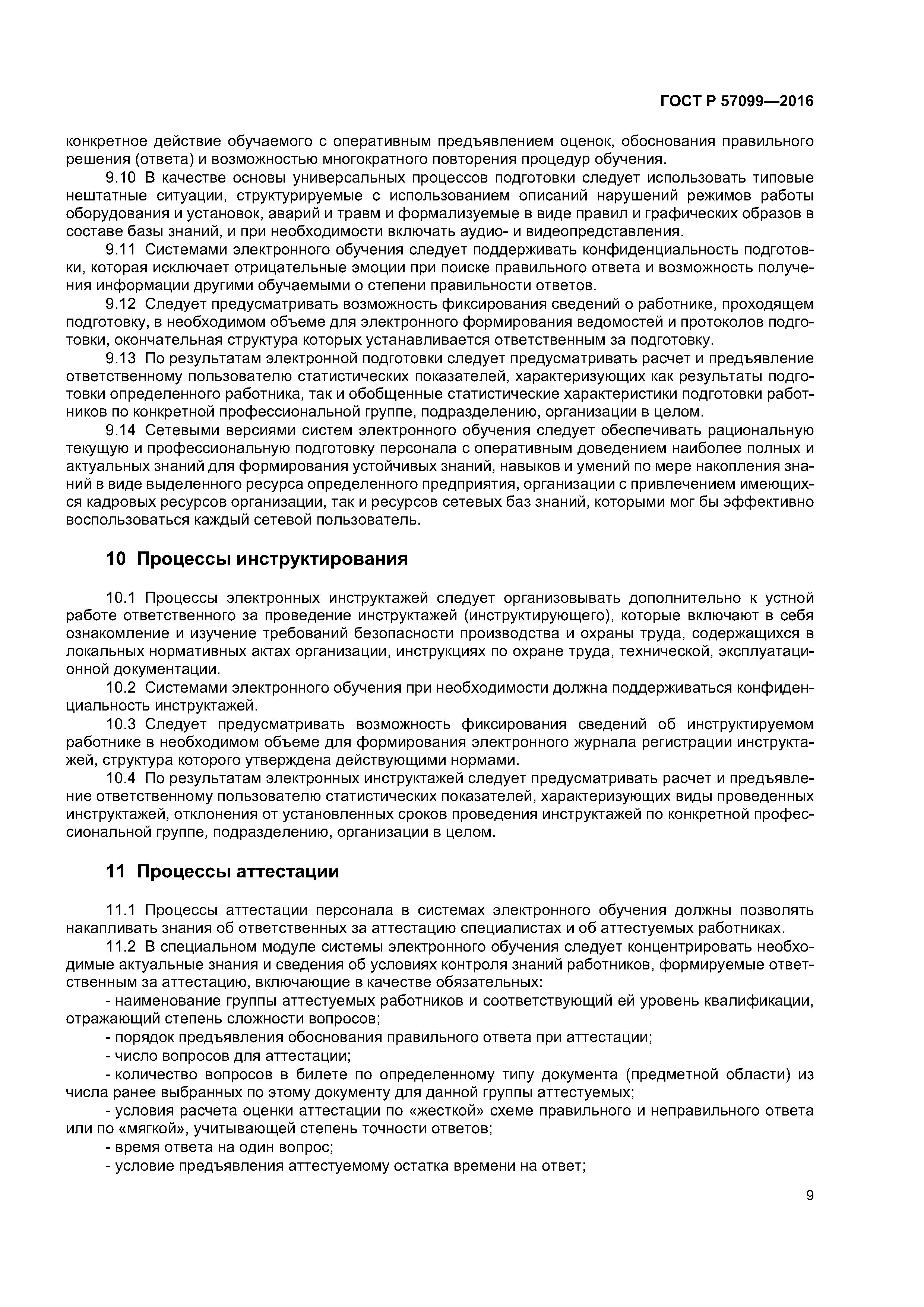 ГОСТ Р 57099—2016

конкретное действие обучаемого с оперативным предъявлением оценок, обоснования правильного решения (ответа) и возможностью многократного повторения процедур обучения.

9.10 В качестве основы универсальных процессов подготовки следует использовать типовые нештатные ситуации, структурируемые с использованием описаний нарушений режимов работы оборудования и установок, аварий и травм и формализуемые в виде правил и графических образов в составе базы знаний, и при необходимости включать аудио- и видеопредставления.

9.11 Системами электронного обучения следует поддерживать конфиденциальность подготовки, которая исключает отрицательные эмоции при поиске правильного ответа и возможность получения информации другими обучаемыми о степени правильности ответов.

9.12 Следует предусматривать возможность фиксирования сведений о работнике, проходящем подготовку, в необходимом объеме для электронного формирования ведомостей и протоколов подготовки, окончательная структура которых устанавливается ответственным за подготовку.

9.13 По результатам электронной подготовки следует предусматривать расчет и предъявление ответственному пользователю статистических показателей, характеризующих как результаты подготовки определенного работника, так и обобщенные статистические характеристики подготовки работников по конкретной профессиональной группе, подразделению, организации в целом.

9.14 Сетевыми версиями систем электронного обучения следует обеспечивать рациональную текущую и профессиональную подготовку персонала с оперативным доведением наиболее полных и актуальных знаний для формирования устойчивых знаний, навыков и умений по мере накопления знаний в виде выделенного ресурса определенного предприятия, организации с привлечением имеющихся кадровых ресурсов организации, так и ресурсов сетевых баз знаний, которыми мог бы эффективно воспользоваться каждый сетевой пользователь.

10 Процессы инструктирования

10.1 Процессы электронных инструктажей следует организовывать дополнительно к устной работе ответственного за проведение инструктажей (инструктирующего), которые включают в себя ознакомление и изучение требований безопасности производства и охраны труда, содержащихся в локальных нормативных актах организации, инструкциях по охране труда, технической, эксплуатационной документации.

10.2 Системами электронного обучения при необходимости должна поддерживаться конфиденциальность инструктажей.

10.3 Следует предусматривать возможность фиксирования сведений об инструктируемом работнике в необходимом объеме для формирования электронного журнала регистрации инструктажей, структура которого утверждена действующими нормами.

10.4 По результатам электронных инструктажей следует предусматривать расчет и предъявление ответственному пользователю статистических показателей, характеризующих виды проведенных инструктажей, отклонения от установленных сроков проведения инструктажей по конкретной профессиональной группе, подразделению, организации в целом.

11 Процессы аттестации

11.1 Процессы аттестации персонала в системах электронного обучения должны позволять накапливать знания об ответственных за аттестацию специалистах и об аттестуемых работниках.

11.2 В специальном модуле системы электронного обучения следует концентрировать необходимые актуальные знания и сведения об условиях контроля знаний работников, формируемые ответственным за аттестацию, включающие в качестве обязательных:

- наименование группы аттестуемых работников и соответствующий ей уровень квалификации, отражающий степень сложности вопросов;

- порядок предъявления обоснования правильного ответа при аттестации;

- число вопросов для аттестации;

- количество вопросов в билете по определенному типу документа (предметной области) из числа ранее выбранных по этому документу для данной группы аттестуемых;

- условия расчета оценки аттестации по «жесткой» схеме правильного и неправильного ответа или по «мягкой», учитывающей степень точности ответов;

- время ответа на один вопрос;

- условие предъявления аттестуемому остатка времени на ответ;

9